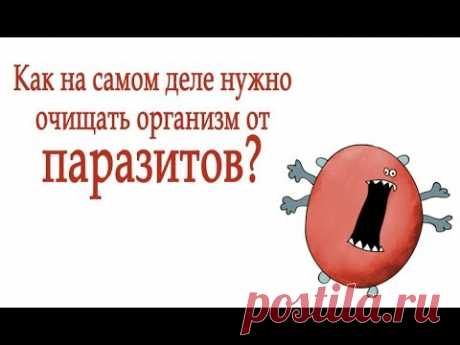 Как на самом деле нужно очищать организм от паразитов?

postila.ru